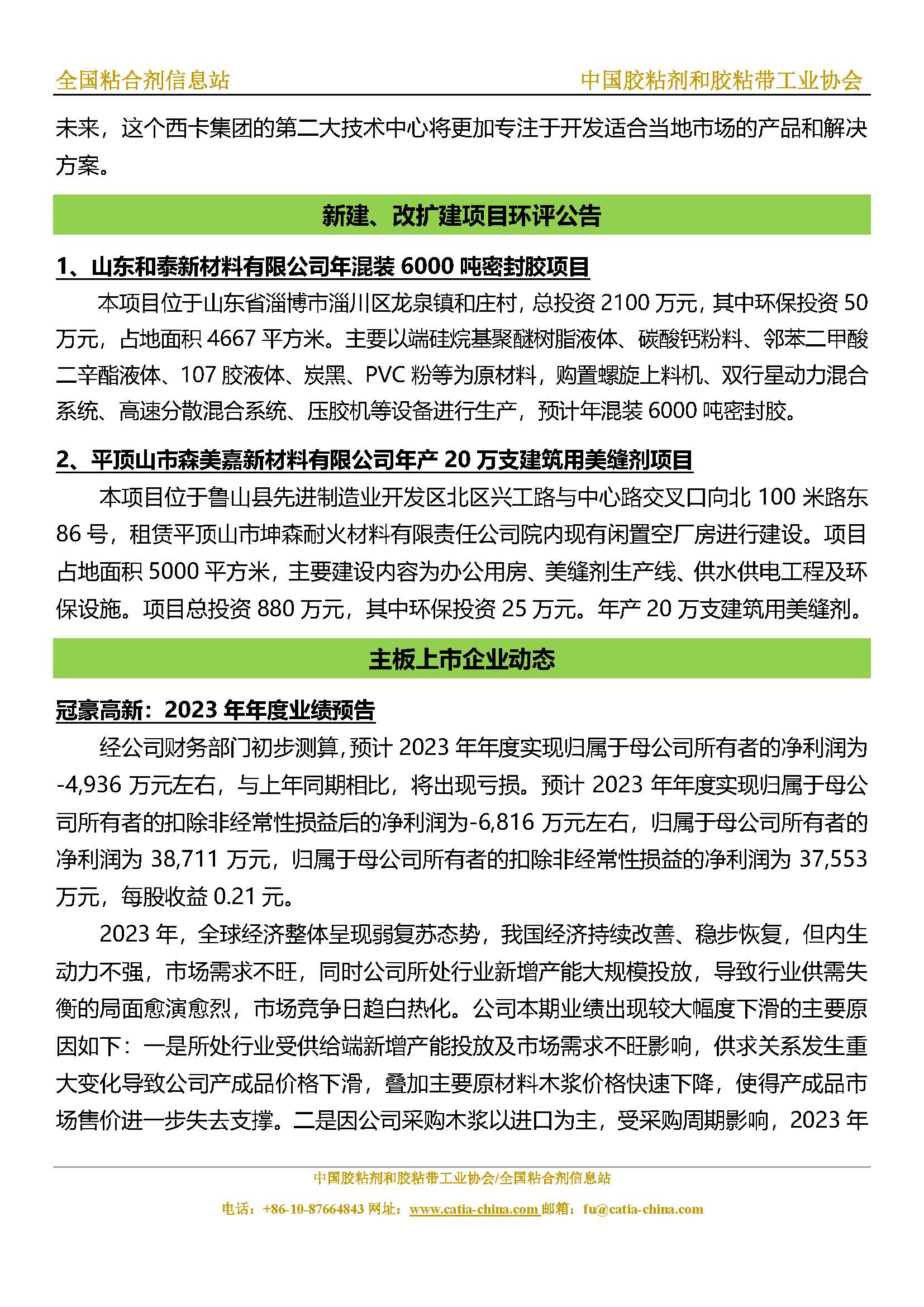 全国粘合剂信息站　　中国胶粘剂和胶粘带工业协会

未来，这个西卡集团的第二大技术中心将更加专注于开发适合当地市场的产品和解决方案。

新建、改扩建项目环评公告

1、山东和泰新材料有限公司年混装 6000 吨密封胶项目

本项目位于山东省淄博市淄川区龙泉镇和庄村，总投资 2100 万元，其中环保投资 50 万元，占地面积 4667 平方米。主要以端硅烷基聚醚树脂液体、碳酸钙粉料、邻苯二甲酸二辛酯液体、107 胶液体、炭黑、PVC 粉等为原材料，购置螺旋上料机、双行星动力混合系统、高速分散混合系统、压胶机等设备进行生产，预计年混装 6000 吨密封胶。

2、平顶山市森美嘉新材料有限公司年产 20 万支建筑用美缝剂项目

本项目位于鲁山县先进制造业开发区北区兴工路与中心路交叉口向北 100 米路东 86 号，租赁平顶山市坤森耐火材料有限责任公司院内现有闲置空厂房进行建设。项目占地面积 5000 平方米，主要建设内容为办公用房、美缝剂生产线、供水供电工程及环保设施。项目总投资 880 万元，其中环保投资 25 万元。年产 20 万支建筑用美缝剂。

主板上市企业动态

冠豪高新：2023 年年度业绩预告

经公司财务部门初步测算，预计 2023 年年度实现归属于母公司所有者的净利润为-4,936 万元左右，与上年同期相比，将出现亏损。预计 2023 年年度实现归属于母公司所有者的扣除非经常性损益后的净利润为-6,816 万元左右，归属于母公司所有者的净利润为 38,711 万元，归属于母公司所有者的扣除非经常性损益的净利润为 37,553 万元，每股收益 0.21 元。

2023 年，全球经济整体呈现弱复苏态势，我国经济持续改善、稳步恢复，但内生动力不强，市场需求不旺，同时公司所处行业新增产能大规模投放，导致行业供需失衡的局面愈演愈烈，市场竞争日趋白热化。公司本期业绩出现较大幅度下滑的主要原因如下：一是所处行业受供给端新增产能投放及市场需求不旺影响，供求关系发生重大变化导致公司产成品价格下滑，叠加主要原材料木浆价格快速下降，使得产成品市场售价进一步失去支撑。二是因公司采购木浆以进口为主，受采购周期影响，2023 年

中国胶粘剂和胶粘带工业协会/全国粘合剂信息站
电话：+86-10-87664843 网址：www.catia-china.com 邮箱：fu@catia-china.com